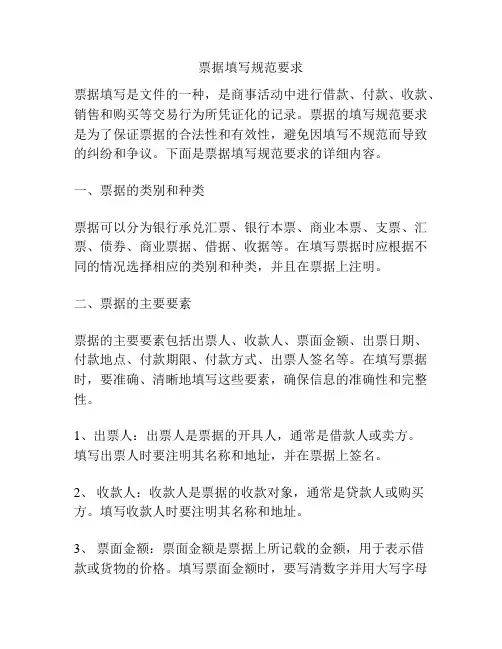 票据填写规范要求

票据填写是文件的一种，是商事活动中进行借款、付款、收款、销售和购买等交易行为所凭证化的记录。票据的填写规范要求是为了保证票据的合法性和有效性，避免因填写不规范而导致的纠纷和争议。下面是票据填写规范要求的详细内容。

一、票据的类别和种类

票据可以分为银行承兑汇票、银行本票、商业本票、支票、汇票、债券、商业票据、借据、收据等。在填写票据时应根据不同的情况选择相应的类别和种类，并且在票据上注明。

二、票据的主要要素

票据的主要要素包括出票人、收款人、票面金额、出票日期、付款地点、付款期限、付款方式、出票人签名等。在填写票据时，要准确、清晰地填写这些要素，确保信息的准确性和完整性。

1、出票人：出票人是票据的开具人，通常是借款人或卖方。填写出票人时要注明其名称和地址，并在票据上签名。

2、 收款人：收款人是票据的收款对象，通常是贷款人或购买方。填写收款人时要注明其名称和地址。

3、 票面金额：票面金额是票据上所记载的金额，用于表示借款或货物的价格。填写票面金额时，要写清数字并用大写字母